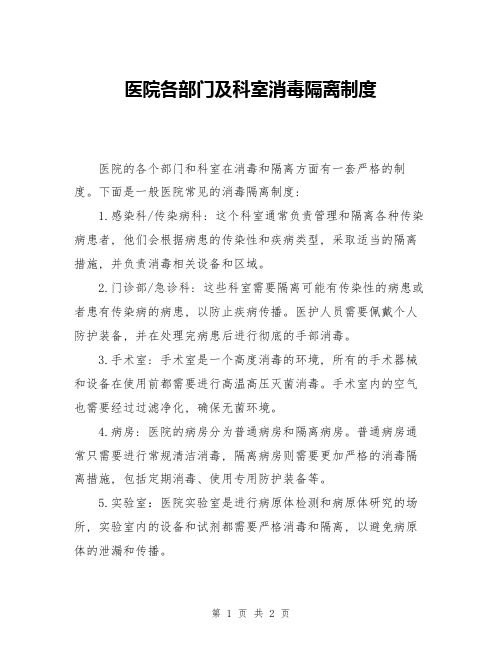 医院各部门及科室消毒隔离制度

医院的各个部门和科室在消毒和隔离方面有一套严格的制度。下面是一般医院常见的消毒隔离制度：

1.感染科/传染病科：这个科室通常负责管理和隔离各种传染病患者，他们会根据病患的传染性和疾病类型，采取适当的隔离措施，并负责消毒相关设备和区域。

2.门诊部/急诊科：这些科室需要隔离可能有传染性的病患或者患有传染病的病患，以防止疾病传播。医护人员需要佩戴个人防护装备，并在处理完病患后进行彻底的手部消毒。

3.手术室：手术室是一个高度消毒的环境，所有的手术器械和设备在使用前都需要进行高温高压灭菌消毒。手术室内的空气也需要经过过滤净化，确保无菌环境。

4.病房：医院的病房分为普通病房和隔离病房。普通病房通常只需要进行常规清洁消毒，隔离病房则需要更加严格的消毒隔离措施，包括定期消毒、使用专用防护装备等。

5.实验室：医院实验室是进行病原体检测和病原体研究的场所，实验室内的设备和试剂都需要严格消毒和隔离，以避免病原体的泄漏和传播。

第 1 页 共 2 页